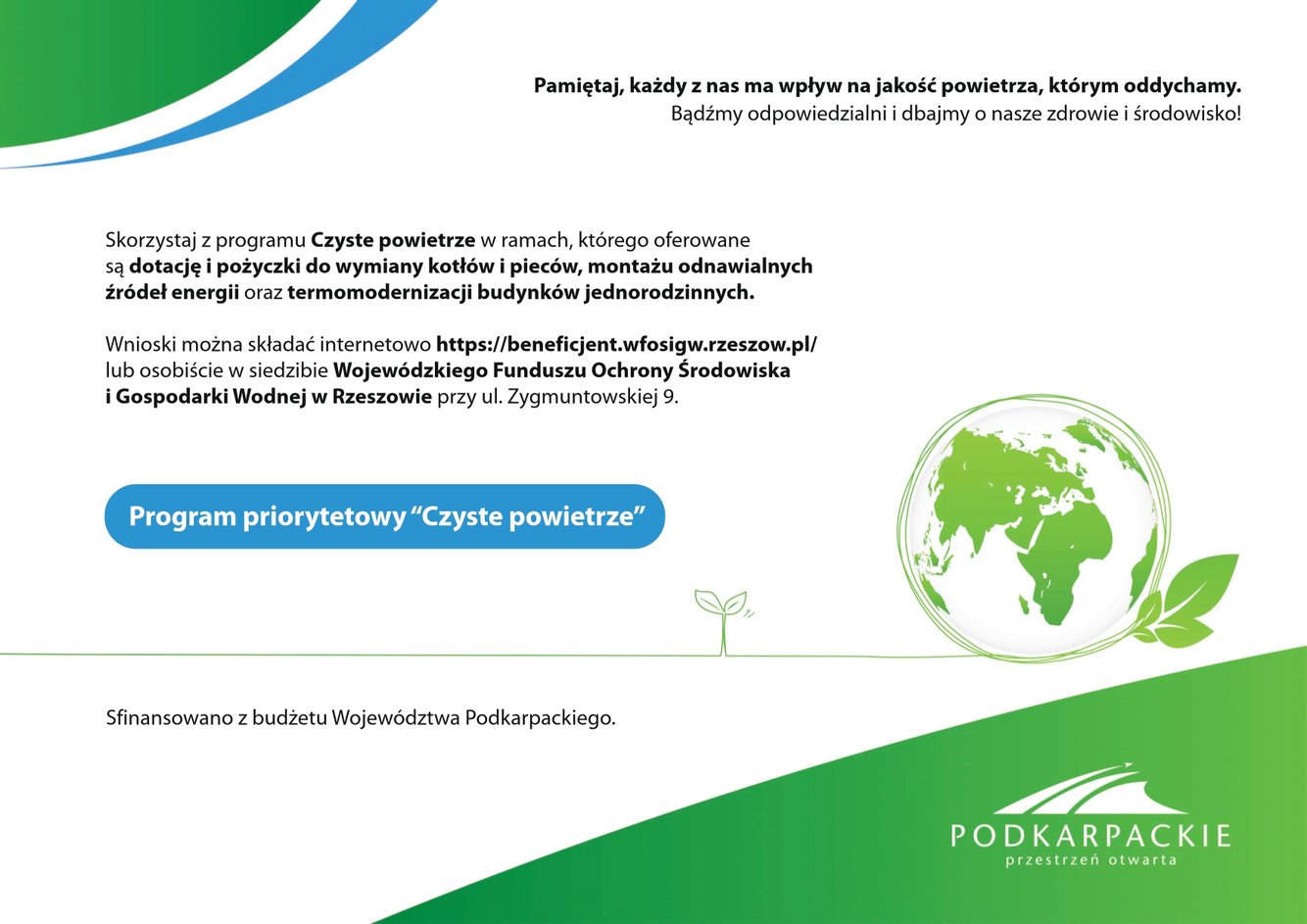 Pamiętaj, każdy z nas ma wpływ na jakość powietrza, którym oddychamy.
Bądźmy odpowiedzialni i dbajmy o nasze zdrowie i środowisko!

Skorzystaj z programu Czyste powietrze w ramach, którego oferowane są dotację i pożyczki do wymiany kotłów i pieców, montażu odnawialnych źródeł energii oraz termomodernizacji budynków jednorodzinnych.

Wnioski można składać internetowo https://beneficjent.wfosigw.rzeszow.pl/ lub osobiście w siedzibie Wojewódzkiego Funduszu Ochrony Środowiska i Gospodarki Wodnej w Rzeszowie przy ul. Zygmuntowskiej 9.

Program priorytetowy "Czyste powietrze"

Sfinansowano z budżetu Województwa Podkarpackiego.

PODKARPACKIE
przestrzeń otwarta